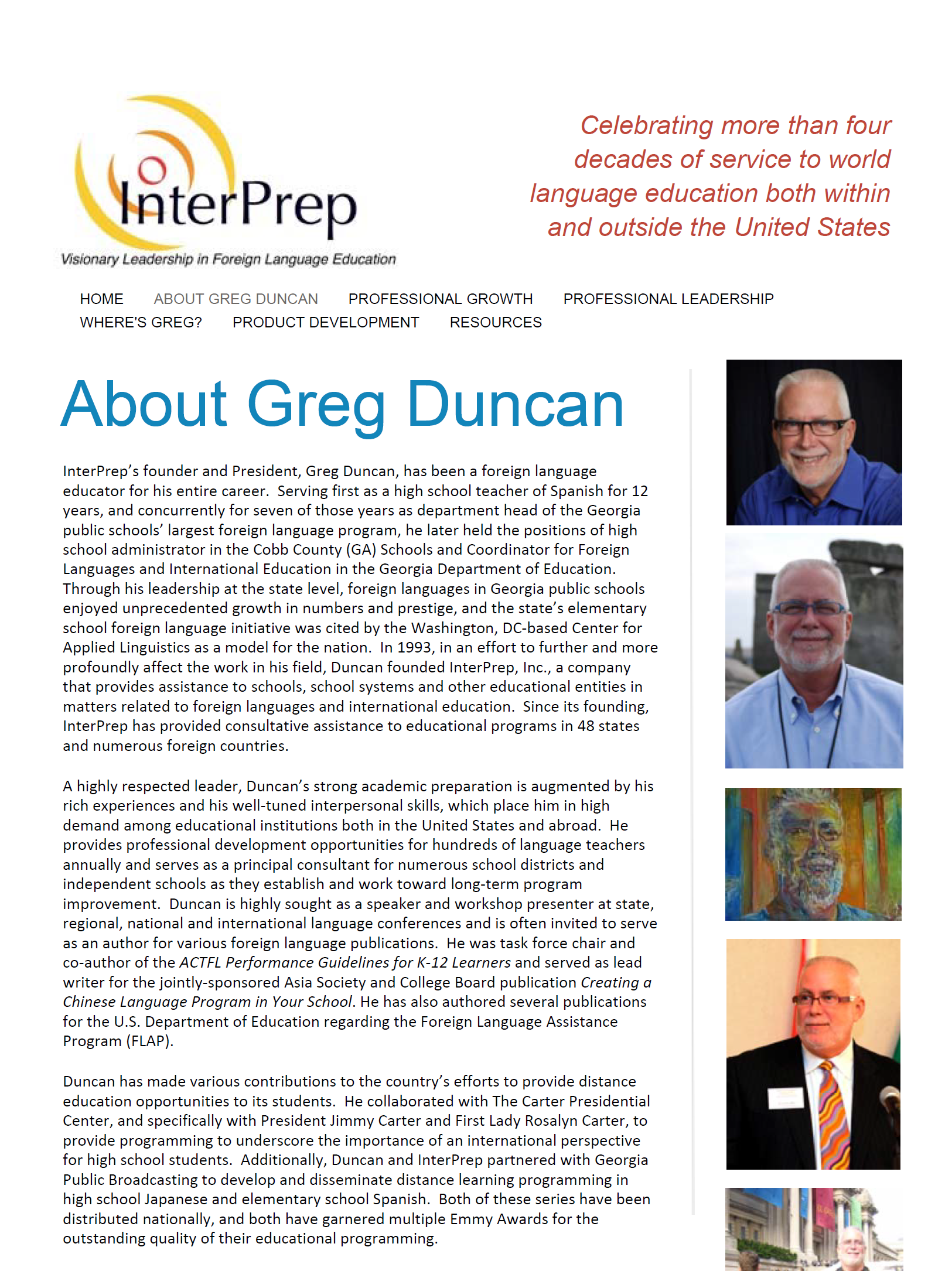 InterPrep
Visionary Leadership in Foreign Language Education

Celebrating more than four decades of service to world language education both within and outside the United States

HOME ABOUT GREG DUNCAN PROFESSIONAL GROWTH PROFESSIONAL LEADERSHIP WHERE'S GREG? PRODUCT DEVELOPMENT RESOURCES

About Greg Duncan

InterPrep's founder and President, Greg Duncan, has been a foreign language educator for his entire career. Serving first as a high school teacher of Spanish for 12 years, and concurrently for seven of those years as department head of the Georgia public schools' largest foreign language program, he later held the positions of high school administrator in the Cobb County (GA) Schools and Coordinator for Foreign Languages and International Education in the Georgia Department of Education. Through his leadership at the state level, foreign languages in Georgia public schools enjoyed unprecedented growth in numbers and prestige, and the state's elementary school foreign language initiative was cited by the Washington, DC-based Center for Applied Linguistics as a model for the nation. In 1993, in an effort to further and more profoundly affect the work in his field, Duncan founded InterPrep, Inc., a company that provides assistance to schools, school systems and other educational entities in matters related to foreign languages and international education. Since its founding, InterPrep has provided consultative assistance to educational programs in 48 states and numerous foreign countries.

A highly respected leader, Duncan's strong academic preparation is augmented by his rich experiences and his well-tuned interpersonal skills, which place him in high demand among educational institutions both in the United States and abroad. He provides professional development opportunities for hundreds of language teachers annually and serves as a principal consultant for numerous school districts and independent schools as they establish and work toward long-term program improvement. Duncan is highly sought as a speaker and workshop presenter at state, regional, national and international language conferences and is often invited to serve as an author for various foreign language publications. He was task force chair and co-author of the ACTFL Performance Guidelines for K-12 Learners and served as lead writer for the jointly-sponsored Asia Society and College Board publication Creating a Chinese Language Program in Your School. He has also authored several publications for the U.S. Department of Education regarding the Foreign Language Assistance Program (FLAP).

Duncan has made various contributions to the country's efforts to provide distance education opportunities to its students. He collaborated with The Carter Presidential Center, and specifically with President Jimmy Carter and First Lady Rosalyn Carter, to provide programming to underscore the importance of an international perspective for high school students. Additionally, Duncan and InterPrep partnered with Georgia Public Broadcasting to develop and disseminate distance learning programming in high school Japanese and elementary school Spanish. Both of these series have been distributed nationally, and both have garnered multiple Emmy Awards for the outstanding quality of their educational programming.